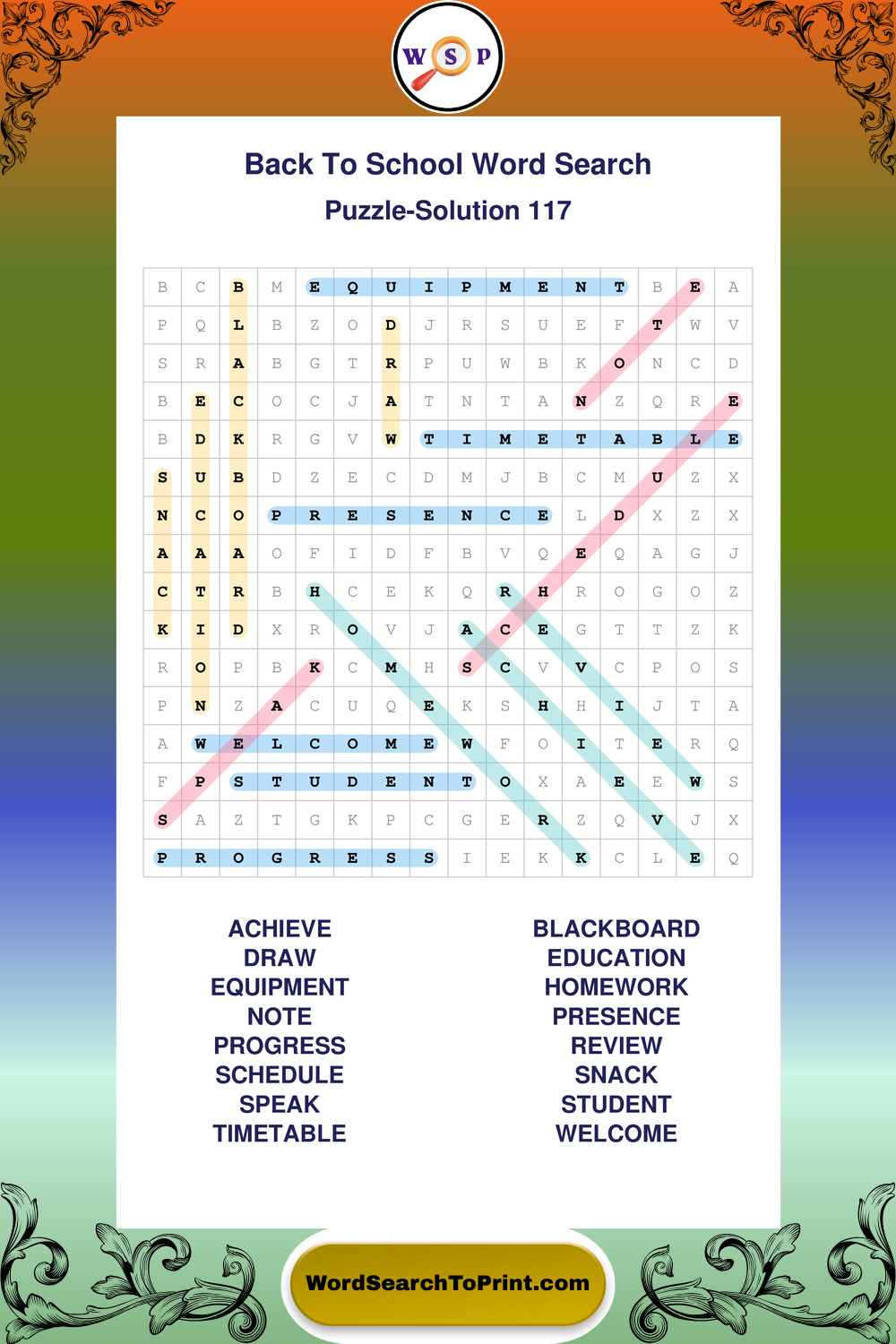 W S P

Back To School Word Search

Puzzle-Solution 117

| B | C | B | M | E | Q | U | I | P | M | E | N | T | B | E | A |
|---|---|---|---|---|---|---|---|---|---|---|---|---|---|---|---|
| P | Q | L | B | Z | O | D | J | R | S | U | E | F | T | W | V |
| S | R | A | B | G | T | R | P | U | W | B | K | O | N | C | D |
| B | E | C | O | C | J | A | T | N | T | A | N | Z | Q | R | E |
| B | D | K | R | G | V | W | T | I | M | E | T | A | B | L | E |
| S | U | B | D | Z | E | C | D | M | J | B | C | M | U | Z | X |
| N | C | O | P | R | E | S | E | N | C | E | L | D | X | Z | X |
| A | A | A | O | F | I | D | F | B | V | Q | E | Q | A | G | J |
| C | T | R | B | H | C | E | K | Q | R | H | R | O | G | O | Z |
| K | I | D | X | R | O | V | J | A | C | E | G | T | T | Z | K |
| R | O | P | B | K | C | M | H | S | C | V | V | C | P | O | S |
| P | N | Z | A | C | U | Q | E | K | S | H | H | I | J | T | A |
| A | W | E | L | C | O | M | E | W | F | O | I | T | E | R | Q |
| F | P | S | T | U | D | E | N | T | O | X | A | E | E | W | S |
| S | A | Z | T | G | K | P | C | G | E | R | Z | Q | V | J | X |
| P | R | O | G | R | E | S | S | I | E | K | K | C | L | E | Q |

ACHIEVE
DRAW
EQUIPMENT
NOTE
PROGRESS
SCHEDULE
SPEAK
TIMETABLE

BLACKBOARD
EDUCATION
HOMEWORK
PRESENCE
REVIEW
SNACK
STUDENT
WELCOME

WordSearchToPrint.com